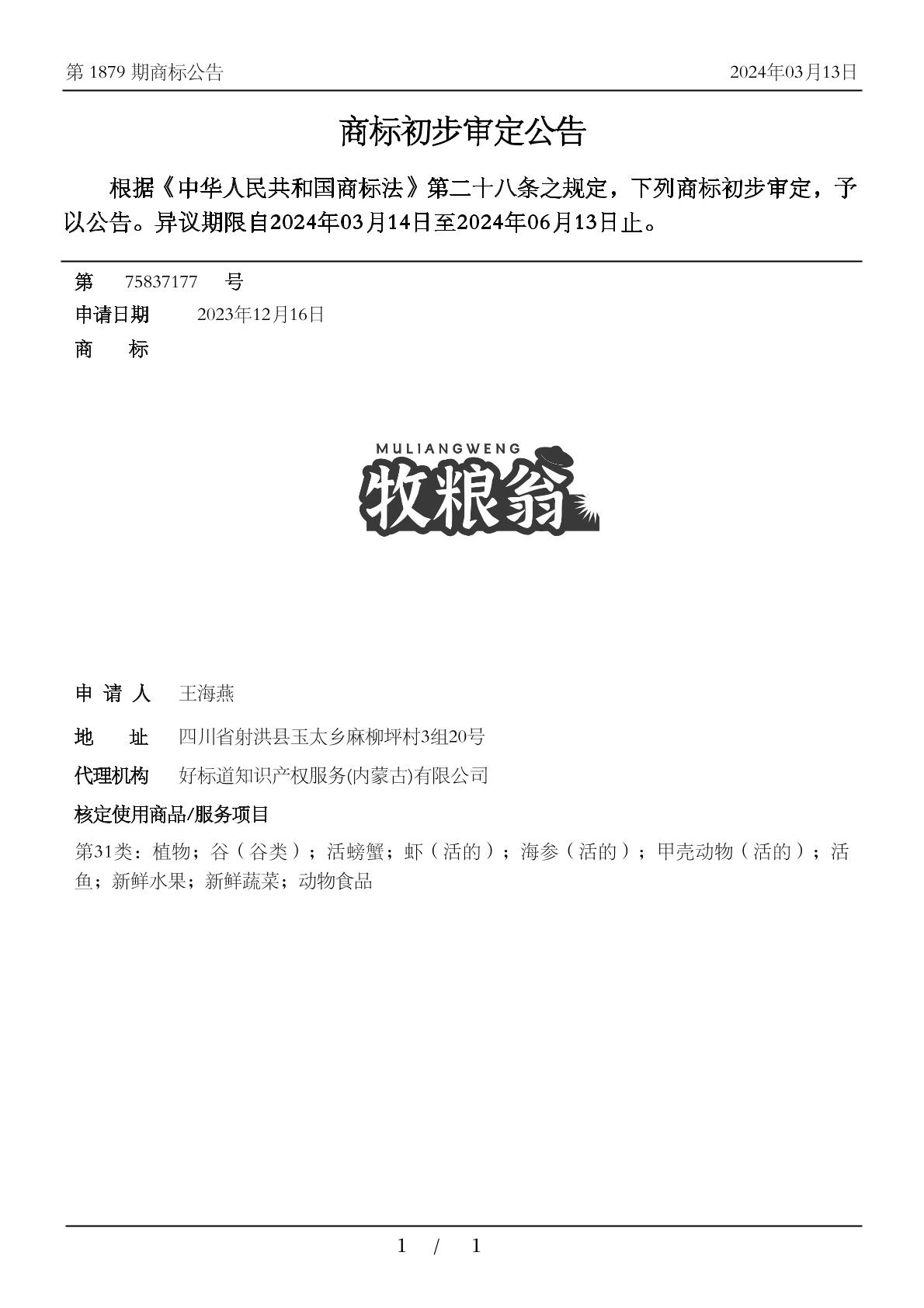 第 1879 期商标公告

2024年03月13日

商标初步审定公告

根据《中华人民共和国商标法》第二十八条之规定，下列商标初步审定，予以公告。异议期限自2024年03月14日至2024年06月13日止。

第 75837177 号

申请日期 2023年12月16日

商 标

MULIANGWENG
牧粮翁

申 请 人 王海燕

地 址 四川省射洪县玉太乡麻柳坪村3组20号

代理机构 好标道知识产权服务(内蒙古)有限公司

核定使用商品/服务项目

第31类：植物；谷（谷类）；活螃蟹；虾（活的）；海参（活的）；甲壳动物（活的）；活鱼；新鲜水果；新鲜蔬菜；动物食品

1 / 1